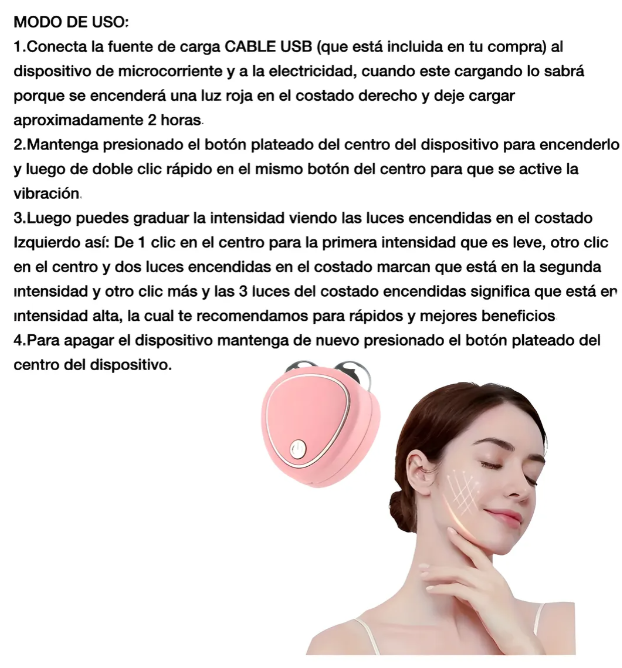 MODO DE USO:
1.Conecta la fuente de carga CABLE USB (que está incluida en tu compra) al dispositivo de microcorriente y a la electricidad, cuando este cargando lo sabrá porque se encenderá una luz roja en el costado derecho y deje cargar aproximadamente 2 horas.
2.Mantenga presionado el botón plateado del centro del dispositivo para encenderlo y luego de doble clic rápido en el mismo botón del centro para que se active la vibración.
3.Luego puedes graduar la intensidad viendo las luces encendidas en el costado Izquierdo así: De 1 clic en el centro para la primera intensidad que es leve, otro clic en el centro y dos luces encendidas en el costado marcan que está en la segunda intensidad y otro clic más y las 3 luces del costado encendidas significa que está en intensidad alta, la cual te recomendamos para rápidos y mejores beneficios
4.Para apagar el dispositivo mantenga de nuevo presionado el botón plateado del centro del dispositivo.